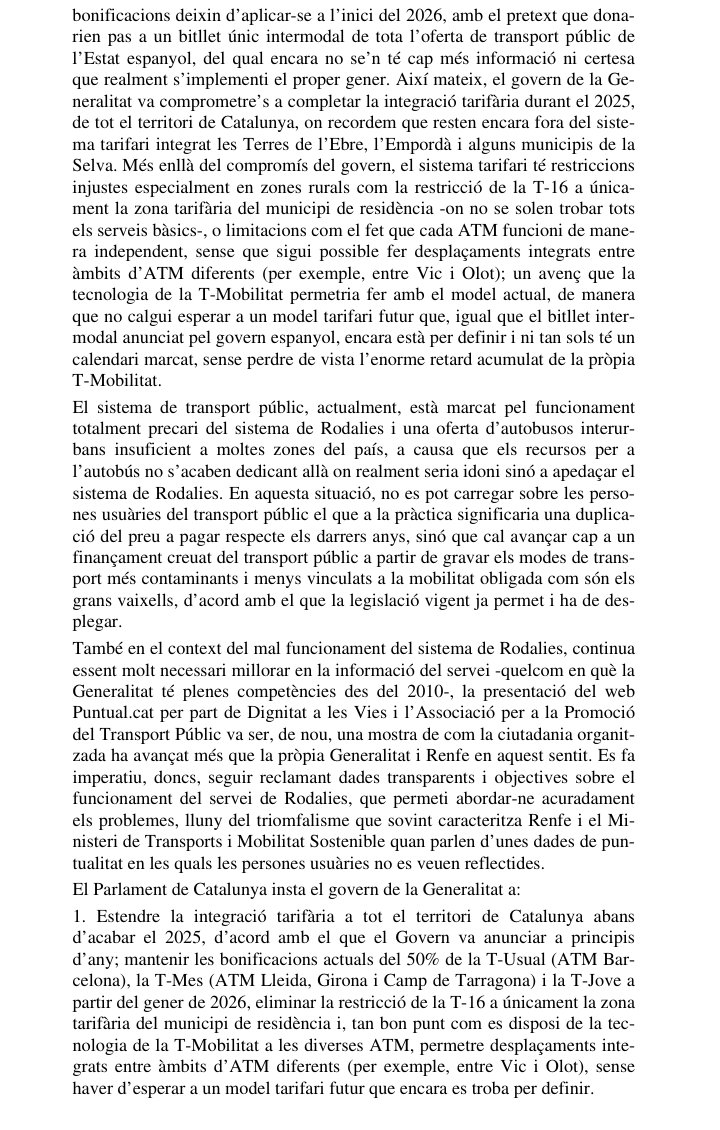 bonificacions deixin d'aplicar-se a l'inici del 2026, amb el pretext que donarien pas a un bitllet únic intermodal de tota l'oferta de transport públic de l'Estat espanyol, del qual encara no se'n té cap més informació ni certesa que realment s'implementi el proper gener. Així mateix, el govern de la Generalitat va comprometre's a completar la integració tarifària durant el 2025, de tot el territori de Catalunya, on recordem que resten encara fora del sistema tarifari integrat les Terres de l'Ebre, l'Empordà i alguns municipis de la Selva. Més enllà del compromís del govern, el sistema tarifari té restriccions injustes especialment en zones rurals com la restricció de la T-16 a únicament la zona tarifària del municipi de residència -on no se solen trobar tots els serveis bàsics-, o limitacions com el fet que cada ATM funcioni de manera independent, sense que sigui possible fer desplaçaments integrats entre àmbits d'ATM diferents (per exemple, entre Vic i Olot); un avenç que la tecnologia de la T-Mobilitat permetria fer amb el model actual, de manera que no calgui esperar a un model tarifari futur que, igual que el bitllet intermodal anunciat pel govern espanyol, encara està per definir i ni tan sols té un calendari marcat, sense perdre de vista l'enorme retard acumulat de la pròpia T-Mobilitat.

El sistema de transport públic, actualment, està marcat pel funcionament totalment precari del sistema de Rodalies i una oferta d'autobusos interurbans insuficient a moltes zones del país, a causa que els recursos per a l'autobús no s'acaben dedicant allà on realment seria idoni sinó a apedaçar el sistema de Rodalies. En aquesta situació, no es pot carregar sobre les persones usuàries del transport públic el que a la pràctica significaria una duplicació del preu a pagar respecte els darrers anys, sinó que cal avançar cap a un finançament creuat del transport públic a partir de gravar els modes de transport més contaminants i menys vinculats a la mobilitat obligada com són els grans vaixells, d'acord amb el que la legislació vigent ja permet i ha de desplegar.

També en el context del mal funcionament del sistema de Rodalies, continua essent molt necessari millorar en la informació del servei -quelcom en què la Generalitat té plenes competències des del 2010-, la presentació del web Puntual.cat per part de Dignitat a les Vies i l'Associació per a la Promoció del Transport Públic va ser, de nou, una mostra de com la ciutadania organitzada ha avançat més que la pròpia Generalitat i Renfe en aquest sentit. Es fa imperatiu, doncs, seguir reclamant dades transparents i objectives sobre el funcionament del servei de Rodalies, que permeti abordar-ne acuradament els problemes, lluny del triomfalisme que sovint caracteritza Renfe i el Ministeri de Transports i Mobilitat Sostenible quan parlen d'unes dades de puntualitat en les quals les persones usuàries no es veuen reflectides.

El Parlament de Catalunya insta el govern de la Generalitat a:

1. Estendre la integració tarifària a tot el territori de Catalunya abans d'acabar el 2025, d'acord amb el que el Govern va anunciar a principis d'any; mantenir les bonificacions actuals del 50% de la T-Usual (ATM Barcelona), la T-Mes (ATM Lleida, Girona i Camp de Tarragona) i la T-Jove a partir del gener de 2026, eliminar la restricció de la T-16 a únicament la zona tarifària del municipi de residència i, tan bon punt com es disposi de la tecnologia de la T-Mobilitat a les diverses ATM, permetre desplaçaments integrats entre àmbits d'ATM diferents (per exemple, entre Vic i Olot), sense haver d'esperar a un model tarifari futur que encara es troba per definir.